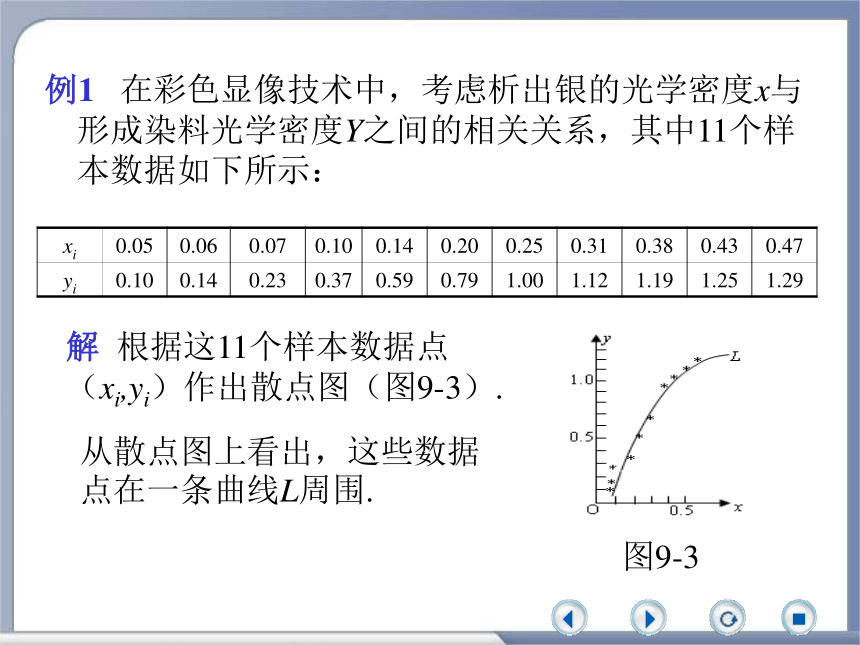 例1 在彩色显像技术中，考虑析出银的光学密度$x$与形成染料光学密度$Y$之间的相关关系，其中11个样本数据如下所示：

| $x_i$ | 0.05 | 0.06 | 0.07 | 0.10 | 0.14 | 0.20 | 0.25 | 0.31 | 0.38 | 0.43 | 0.47 |
|---|---|---|---|---|---|---|---|---|---|---|---|
| $y_i$ | 0.10 | 0.14 | 0.23 | 0.37 | 0.59 | 0.79 | 1.00 | 1.12 | 1.19 | 1.25 | 1.29 |

解 根据这11个样本数据点（$x_i$,$y_i$）作出散点图（图9-3）.

从散点图上看出，这些数据点在一条曲线$L$周围.

$y$
1.0
0.5
O
0.5
$x$
$L$

图9-3